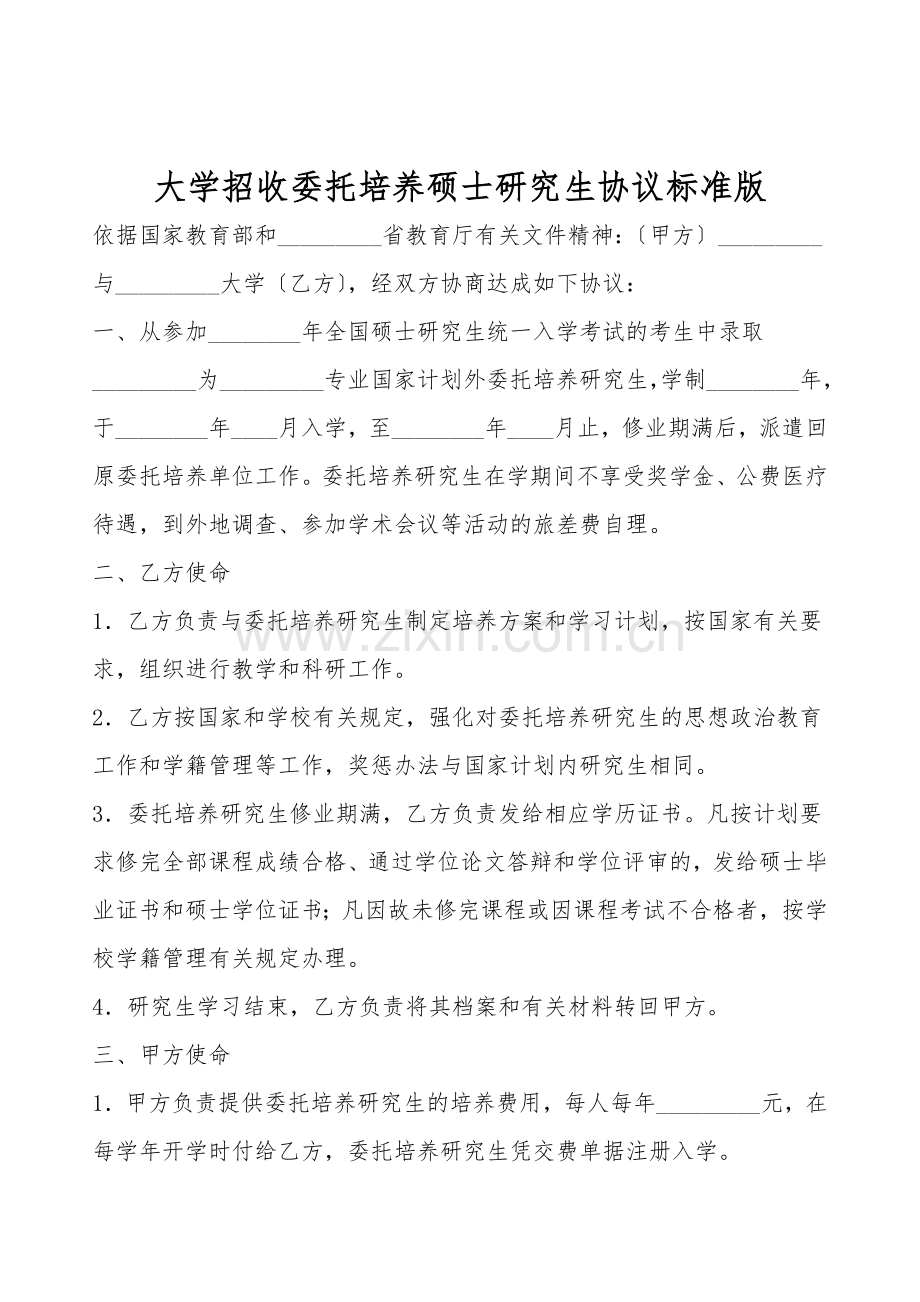 大学招收委托培养硕士研究生协议标准版

依据国家教育部和____省教育厅有关文件精神：〔甲方〕____与____大学〔乙方〕，经双方协商达成如下协议：

一、从参加____年全国硕士研究生统一入学考试的考生中录取____为____专业国家计划外委托培养研究生，学制____年，于____年____月入学，至____年____月止，修业期满后，派遣回原委托培养单位工作。委托培养研究生在学期间不享受奖学金、公费医疗待遇，到外地调查、参加学术会议等活动的旅差费自理。

二、乙方使命

1．乙方负责与委托培养研究生制定培养方案和学习计划，按国家有关要求，组织进行教学和科研工作。

2．乙方按国家和学校有关规定，强化对委托培养研究生的思想政治教育工作和学籍管理等工作，奖惩办法与国家计划内研究生相同。

3．委托培养研究生修业期满，乙方负责发给相应学历证书。凡按计划要求修完全部课程成绩合格、通过学位论文答辩和学位评审的，发给硕士毕业证书和硕士学位证书；凡因故未修完课程或因课程考试不合格者，按学校学籍管理有关规定办理。

4．研究生学习结束，乙方负责将其档案和有关材料转回甲方。

三、甲方使命

1．甲方负责提供委托培养研究生的培养费用，每人每年____元，在每学年开学时付给乙方，委托培养研究生凭交费单据注册入学。

www.zixin.com.cn